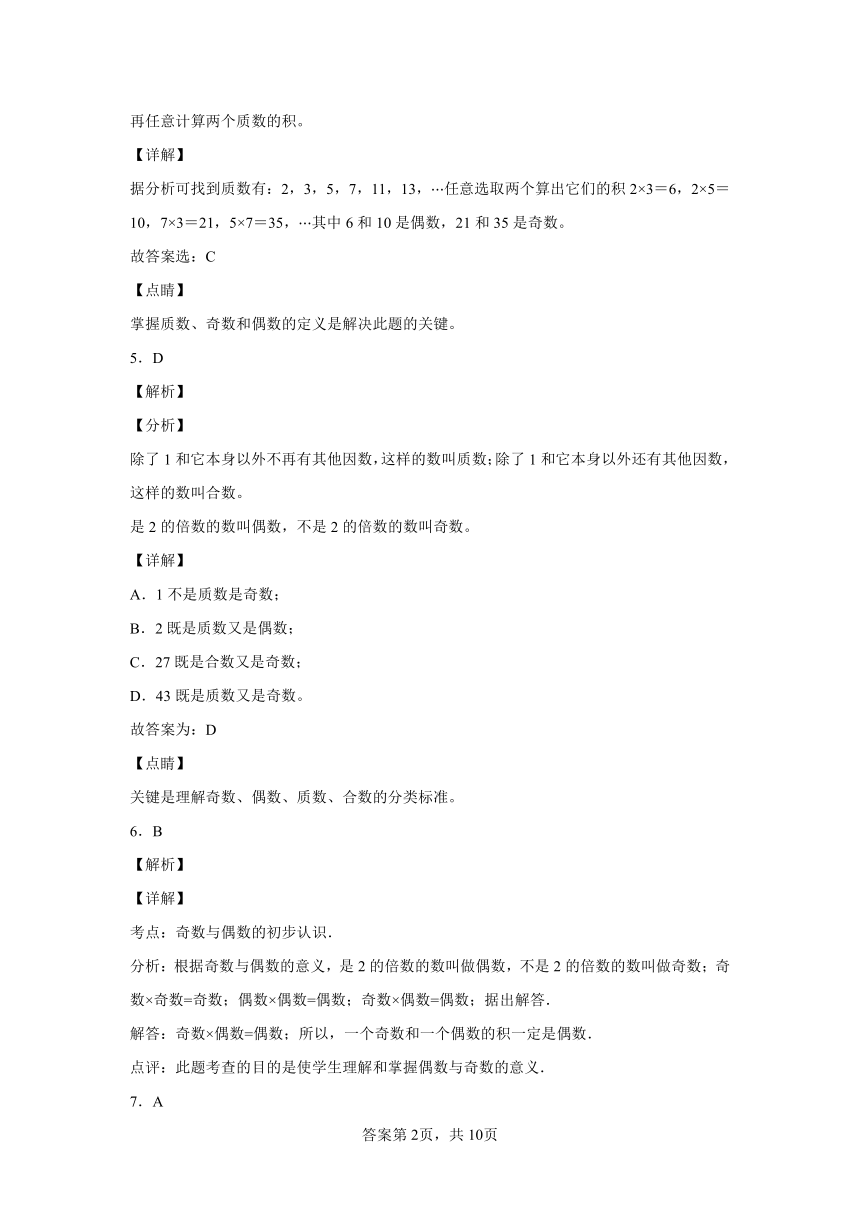 再任意计算两个质数的积。

【详解】

据分析可找到质数有：2，3，5，7，11，13，…任意选取两个算出它们的积 2×3＝6，2×5＝10，7×3＝21，5×7＝35，…其中 6 和 10 是偶数，21 和 35 是奇数。

故答案选：C

【点睛】

掌握质数、奇数和偶数的定义是解决此题的关键。

5．D

【解析】

【分析】

除了 1 和它本身以外不再有其他因数，这样的数叫质数；除了 1 和它本身以外还有其他因数，这样的数叫合数。

是 2 的倍数的数叫偶数，不是 2 的倍数的数叫奇数。

【详解】

A．1 不是质数是奇数；

B．2 既是质数又是偶数；

C．27 既是合数又是奇数；

D．43 既是质数又是奇数。

故答案为：D

【点睛】

关键是理解奇数、偶数、质数、合数的分类标准。

6．B

【解析】

【详解】

考点：奇数与偶数的初步认识．

分析：根据奇数与偶数的意义，是 2 的倍数的数叫做偶数，不是 2 的倍数的数叫做奇数；奇数×奇数=奇数；偶数×偶数=偶数；奇数×偶数=偶数；据出解答．

解答：奇数×偶数=偶数；所以，一个奇数和一个偶数的积一定是偶数．

点评：此题考查的目的是使学生理解和掌握偶数与奇数的意义．

7．A

答案第 2页，共 10页